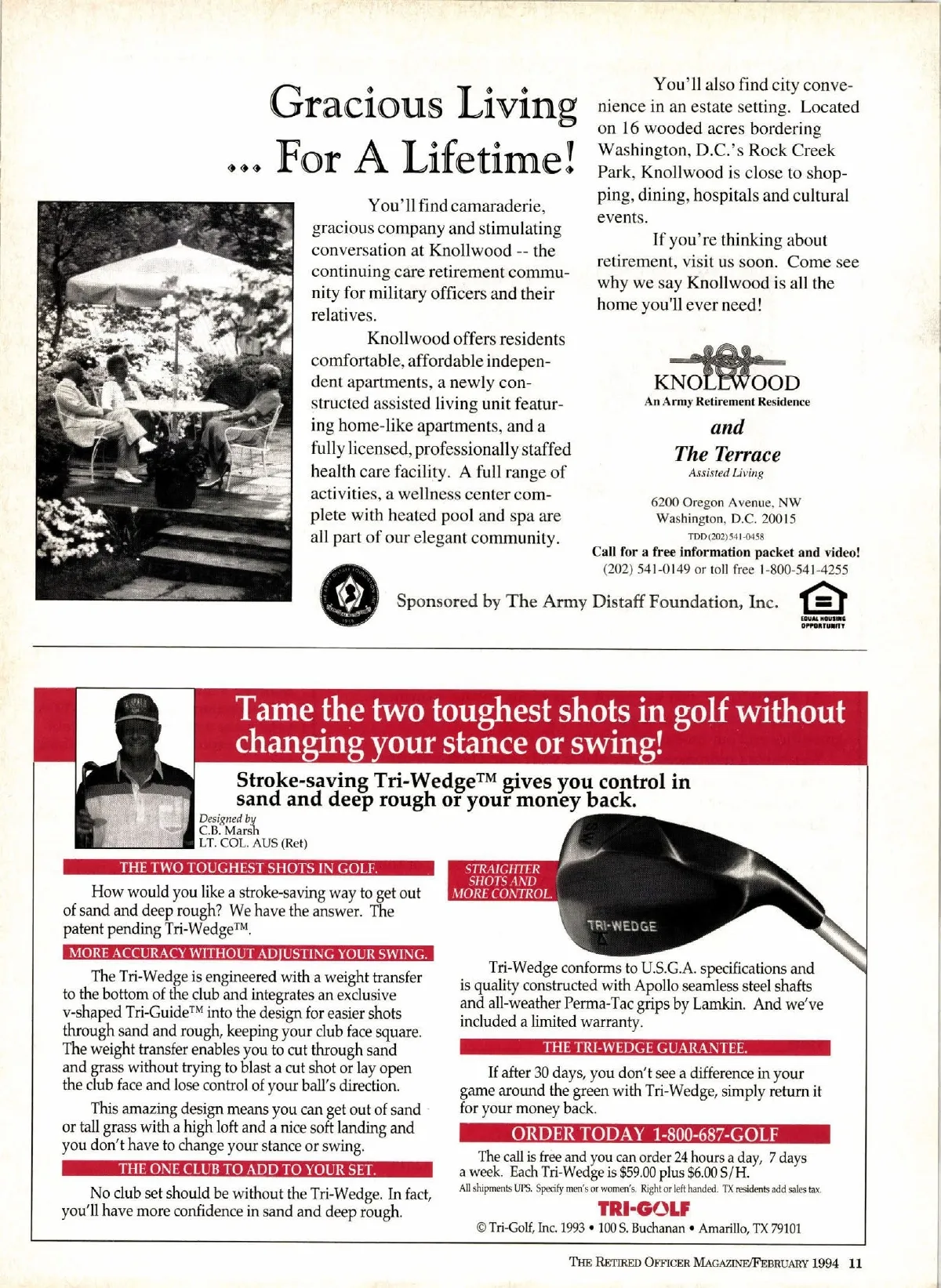 Gracious Living ... For A Lifetime!

You'll find camaraderie, gracious company and stimulating conversation at Knollwood -- the continuing care retirement community for military officers and their relatives.

Knollwood offers residents comfortable, affordable independent apartments, a newly constructed assisted living unit featuring home-like apartments, and a fully licensed, professionally staffed health care facility. A full range of activities, a wellness center complete with heated pool and spa are all part of our elegant community.

You'll also find city convenience in an estate setting. Located on 16 wooded acres bordering Washington, D.C.'s Rock Creek Park, Knollwood is close to shopping, dining, hospitals and cultural events.

If you're thinking about retirement, visit us soon. Come see why we say Knollwood is all the home you'll ever need!

KNOLLWOOD
An Army Retirement Residence
and
The Terrace
Assisted Living

6200 Oregon Avenue, NW
Washington, D.C. 20015
TDD (202) 541-0458
Call for a free information packet and video!
(202) 541-0149 or toll free 1-800-541-4255

Sponsored by The Army Distaff Foundation, Inc.

EQUAL HOUSING OPPORTUNITY

Tame the two toughest shots in golf without changing your stance or swing!

Stroke-saving Tri-Wedge™ gives you control in sand and deep rough or your money back.

Designed by
C.B. Marsh
LT. COL. AUS (Ret)

THE TWO TOUGHEST SHOTS IN GOLF.

How would you like a stroke-saving way to get out of sand and deep rough? We have the answer. The patent pending Tri-Wedge™.

MORE ACCURACY WITHOUT ADJUSTING YOUR SWING.

The Tri-Wedge is engineered with a weight transfer to the bottom of the club and integrates an exclusive v-shaped Tri-Guide™ into the design for easier shots through sand and rough, keeping your club face square. The weight transfer enables you to cut through sand and grass without trying to blast a cut shot or lay open the club face and lose control of your ball's direction.

This amazing design means you can get out of sand or tall grass with a high loft and a nice soft landing and you don't have to change your stance or swing.

THE ONE CLUB TO ADD TO YOUR SET.

No club set should be without the Tri-Wedge. In fact, you'll have more confidence in sand and deep rough.

STRAIGHTER SHOTS AND MORE CONTROL.

TRI-WEDGE

Tri-Wedge conforms to U.S.G.A. specifications and is quality constructed with Apollo seamless steel shafts and all-weather Perma-Tac grips by Lamkin. And we've included a limited warranty.

THE TRI-WEDGE GUARANTEE.

If after 30 days, you don't see a difference in your game around the green with Tri-Wedge, simply return it for your money back.

ORDER TODAY 1-800-687-GOLF

The call is free and you can order 24 hours a day, 7 days a week. Each Tri-Wedge is $59.00 plus $6.00 S/H.
All shipments UPS. Specify men's or women's. Right or left handed. TX residents add sales tax.

TRI-GOLF
© Tri-Golf, Inc. 1993 • 100 S. Buchanan • Amarillo, TX 79101

THE RETIRED OFFICER MAGAZINE/FEBRUARY 1994 11